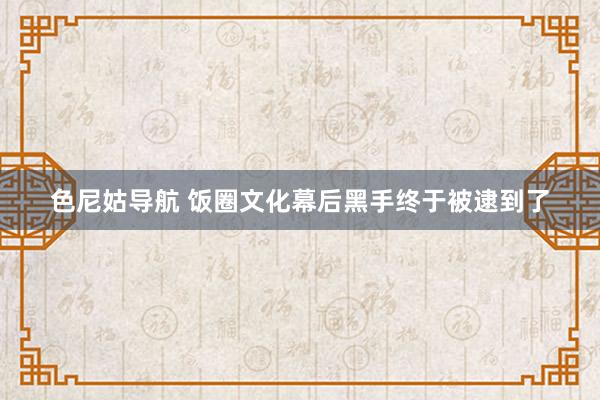 色尼姑导航 饭圈文化幕后黑手终于被逮到了